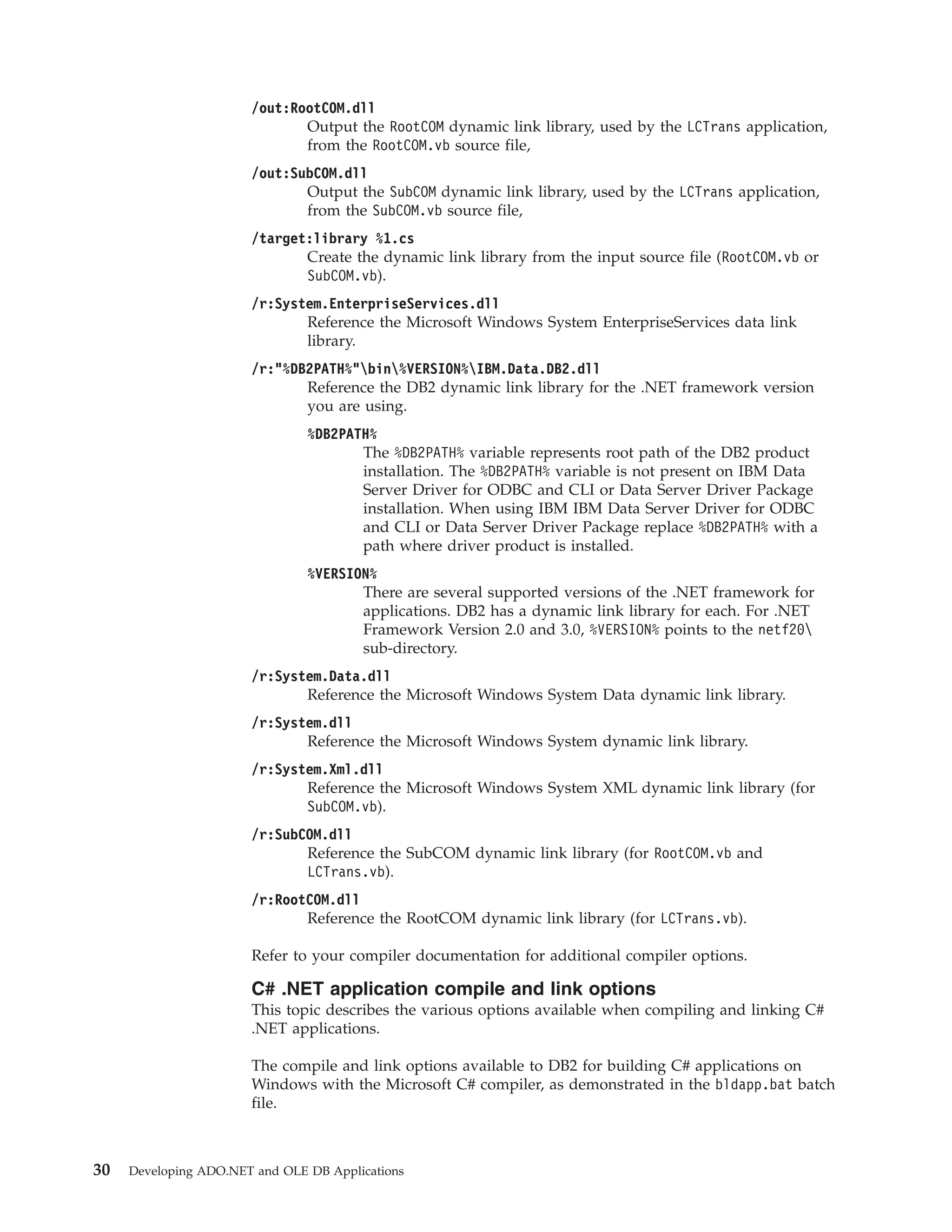 /out:RootCOM.dll
Output the RootCOM dynamic link library, used by the LCTrans application, from the RootCOM.vb source file,

/out:SubCOM.dll
Output the SubCOM dynamic link library, used by the LCTrans application, from the SubCOM.vb source file,

/target:library %1.cs
Create the dynamic link library from the input source file (RootCOM.vb or SubCOM.vb).

/r:System.EnterpriseServices.dll
Reference the Microsoft Windows System EnterpriseServices data link library.

/r:"%DB2PATH%"\bin\%VERSION%\IBM.Data.DB2.dll
Reference the DB2 dynamic link library for the .NET framework version you are using.

%DB2PATH%
The %DB2PATH% variable represents root path of the DB2 product installation. The %DB2PATH% variable is not present on IBM Data Server Driver for ODBC and CLI or Data Server Driver Package installation. When using IBM IBM Data Server Driver for ODBC and CLI or Data Server Driver Package replace %DB2PATH% with a path where driver product is installed.

%VERSION%
There are several supported versions of the .NET framework for applications. DB2 has a dynamic link library for each. For .NET Framework Version 2.0 and 3.0, %VERSION% points to the netf20\ sub-directory.

/r:System.Data.dll
Reference the Microsoft Windows System Data dynamic link library.

/r:System.dll
Reference the Microsoft Windows System dynamic link library.

/r:System.Xml.dll
Reference the Microsoft Windows System XML dynamic link library (for SubCOM.vb).

/r:SubCOM.dll
Reference the SubCOM dynamic link library (for RootCOM.vb and LCTrans.vb).

/r:RootCOM.dll
Reference the RootCOM dynamic link library (for LCTrans.vb).

Refer to your compiler documentation for additional compiler options.

C# .NET application compile and link options
This topic describes the various options available when compiling and linking C# .NET applications.

The compile and link options available to DB2 for building C# applications on Windows with the Microsoft C# compiler, as demonstrated in the bldapp.bat batch file.

30 Developing ADO.NET and OLE DB Applications